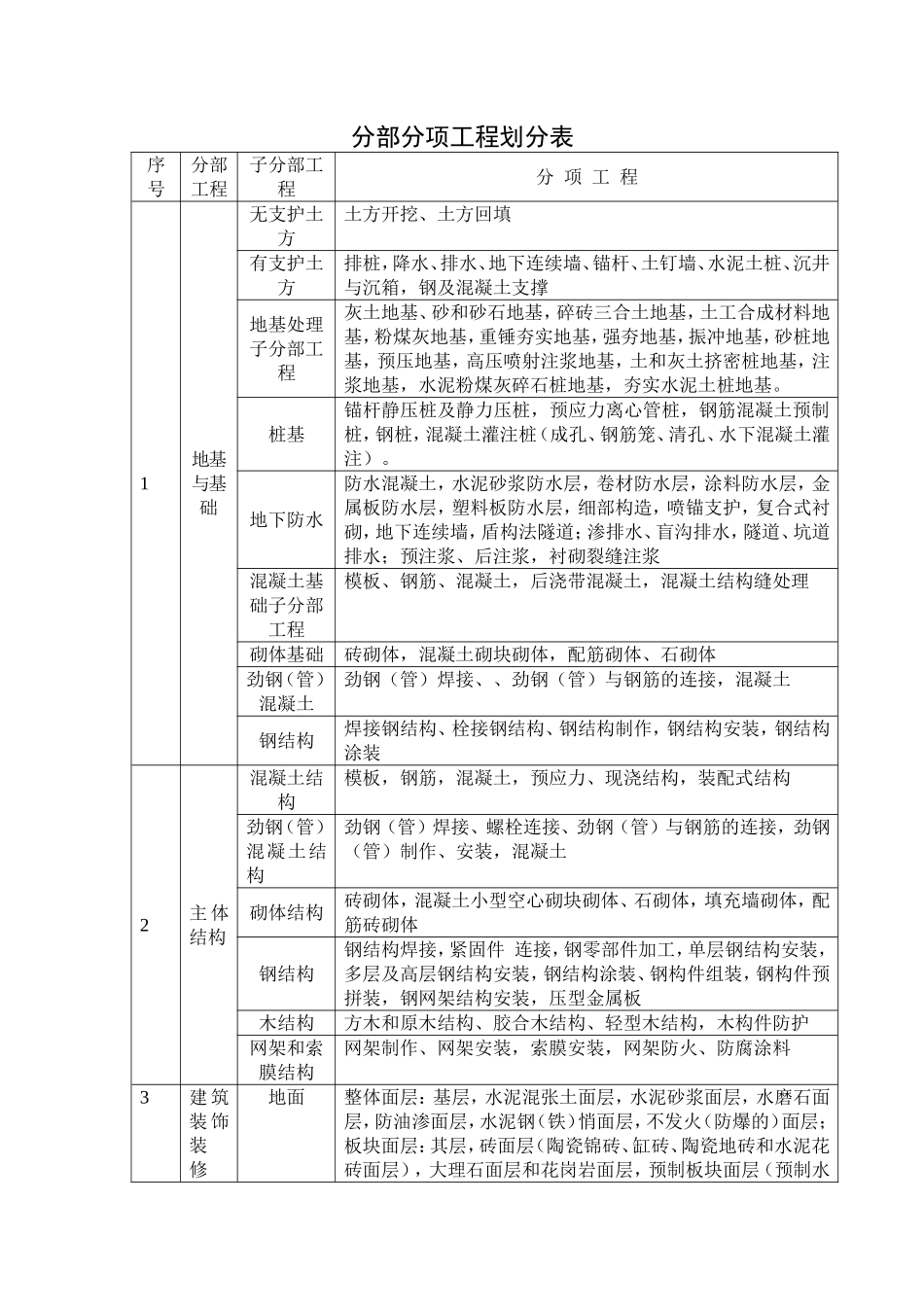 分部分项工程划分表

| 序号 | 分部工程 | 子分部工程 | 分 项 工 程 |
|---|---|---|---|
| 1 | 地基与基础 | 无支护土方 | 土方开挖、土方回填 |
| | | 有支护土方 | 排桩，降水、排水、地下连续墙、锚杆、土钉墙、水泥土桩、沉井与沉箱，钢及混凝土支撑 |
| | | 地基处理子分部工程 | 灰土地基、砂和砂石地基，碎砖三合土地基，土工合成材料地基，粉煤灰地基，重锤夯实地基，强夯地基，振冲地基，砂桩地基，预压地基，高压喷射注浆地基，土和灰土挤密桩地基，注浆地基，水泥粉煤灰碎石桩地基，夯实水泥土桩地基。 |
| | | 桩基 | 锚杆静压桩及静力压桩，预应力离心管桩，钢筋混凝土预制桩，钢桩，混凝土灌注桩（成孔、钢筋笼、清孔、水下混凝土灌注）。 |
| | | 地下防水 | 防水混凝土，水泥砂浆防水层，卷材防水层，涂料防水层，金属板防水层，塑料板防水层，细部构造，喷锚支护，复合式衬砌，地下连续墙，盾构法隧道；渗排水、盲沟排水，隧道、坑道排水；预注浆、后注浆，衬砌裂缝注浆 |
| | | 混凝土基础子分部工程 | 模板、钢筋、混凝土，后浇带混凝土，混凝土结构缝处理 |
| | | 砌体基础 | 砖砌体，混凝土砌块砌体，配筋砌体、石砌体 |
| | | 劲钢（管）混凝土 | 劲钢（管）焊接、、劲钢（管）与钢筋的连接，混凝土 |
| | | 钢结构 | 焊接钢结构、栓接钢结构、钢结构制作，钢结构安装，钢结构涂装 |
| 2 | 主体结构 | 混凝土结构 | 模板，钢筋，混凝土，预应力、现浇结构，装配式结构 |
| | | 劲钢（管）混凝土结构 | 劲钢（管）焊接、螺栓连接、劲钢（管）与钢筋的连接，劲钢（管）制作、安装，混凝土 |
| | | 砌体结构 | 砖砌体，混凝土小型空心砌块砌体、石砌体，填充墙砌体，配筋砖砌体 |
| | | 钢结构 | 钢结构焊接，紧固件 连接，钢零部件加工，单层钢结构安装，多层及高层钢结构安装，钢结构涂装、钢构件组装，钢构件预拼装，钢网架结构安装，压型金属板 |
| | | 木结构 | 方木和原木结构、胶合木结构、轻型木结构，木构件防护 |
| | | 网架和索膜结构 | 网架制作、网架安装，索膜安装，网架防火、防腐涂料 |
| 3 | 建筑装饰装修 | 地面 | 整体面层：基层，水泥混张土面层，水泥砂浆面层，水磨石面层，防油渗面层，水泥钢（铁）悄面层，不发火（防爆的）面层；板块面层：其层，砖面层（陶瓷锦砖、缸砖、陶瓷地砖和水泥花砖面层），大理石面层和花岗岩面层，预制板块面层（预制水 |